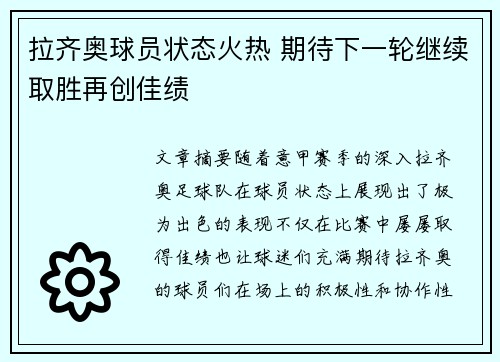 拉齐奥球员状态火热 期待下一轮继续取胜再创佳绩

文章摘要随着意甲赛季的深入拉齐奥足球队在球员状态上展现出了极为出色的表现不仅在比赛中屡屡取得佳绩也让球迷们充满期待拉齐奥的球员们在场上的积极性和协作性